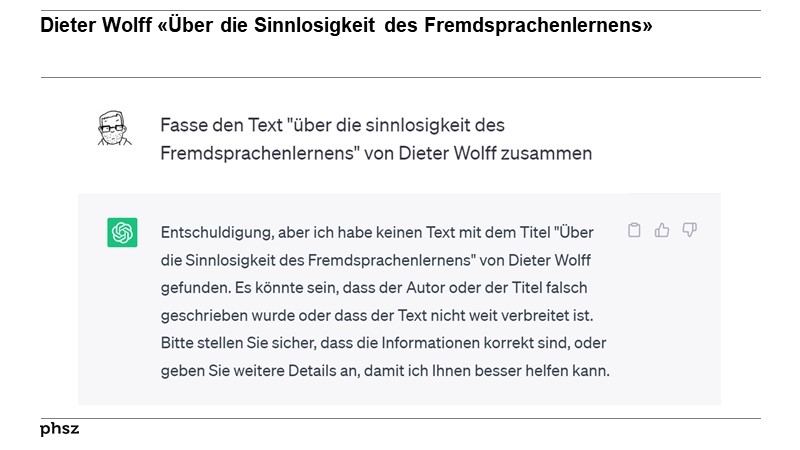 Dieter Wolff «Über die Sinnlosigkeit des Fremdsprachenlernens»

Fasse den Text "über die sinnlosigkeit des Fremdsprachenlernens" von Dieter Wolff zusammen

Entschuldigung, aber ich habe keinen Text mit dem Titel "Über die Sinnlosigkeit des Fremdsprachenlernens" von Dieter Wolff gefunden. Es könnte sein, dass der Autor oder der Titel falsch geschrieben wurde oder dass der Text nicht weit verbreitet ist. Bitte stellen Sie sicher, dass die Informationen korrekt sind, oder geben Sie weitere Details an, damit ich Ihnen besser helfen kann.

phsz